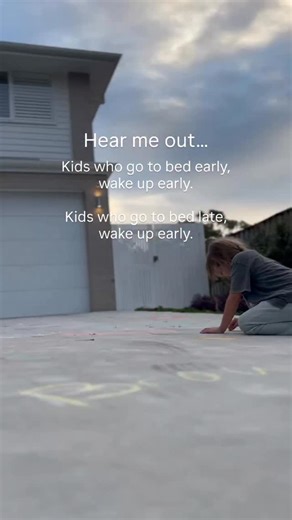 Hear me out...

Kids who go to bed early, wake up early.

Kids who go to bed late, wake up early.